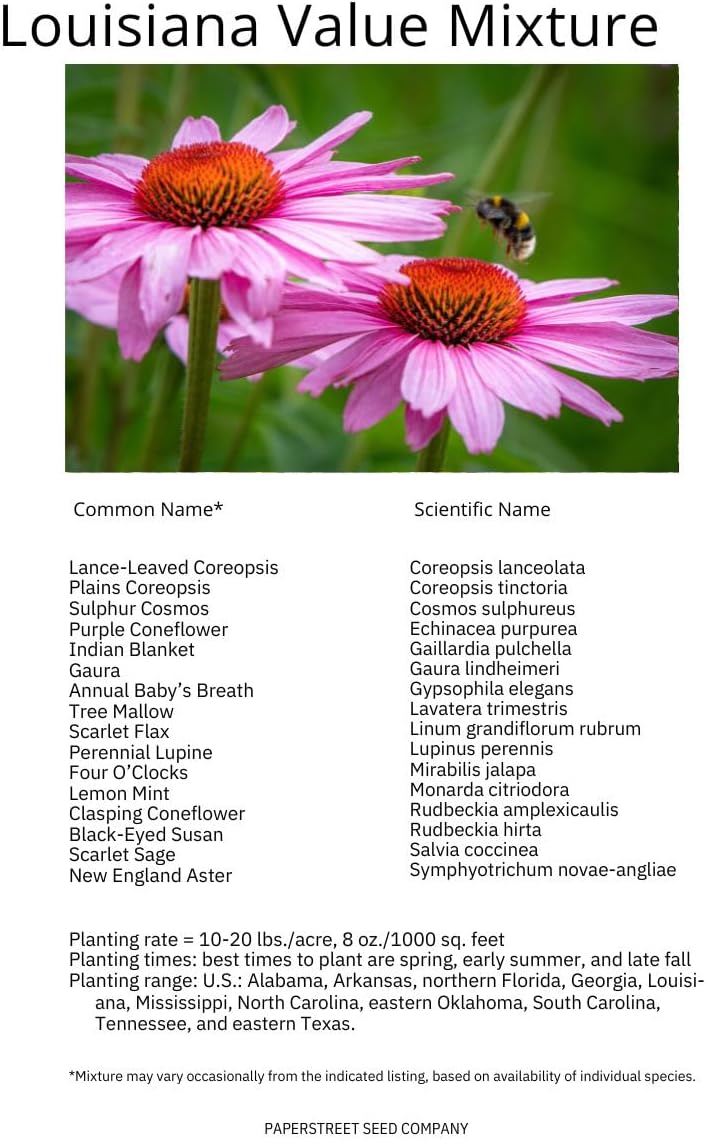 Louisiana Value Mixture

| Common Name* | Scientific Name |
|---|---|
| Lance-Leaved Coreopsis | Coreopsis lanceolata |
| Plains Coreopsis | Coreopsis tinctoria |
| Sulphur Cosmos | Cosmos sulphureus |
| Purple Coneflower | Echinacea purpurea |
| Indian Blanket | Gaillardia pulchella |
| Gaura | Gaura lindheimeri |
| Annual Baby's Breath | Gypsophila elegans |
| Tree Mallow | Lavatera trimestris |
| Scarlet Flax | Linum grandiflorum rubrum |
| Perennial Lupine | Lupinus perennis |
| Four O'Clocks | Mirabilis jalapa |
| Lemon Mint | Monarda citriodora |
| Clasping Coneflower | Rudbeckia amplexicaulis |
| Black-Eyed Susan | Rudbeckia hirta |
| Scarlet Sage | Salvia coccinea |
| New England Aster | Symphyotrichum novae-angliae |

Planting rate = 10-20 lbs./acre, 8 oz./1000 sq. feet
Planting times: best times to plant are spring, early summer, and late fall
Planting range: U.S.: Alabama, Arkansas, northern Florida, Georgia, Louisiana, Mississippi, North Carolina, eastern Oklahoma, South Carolina, Tennessee, and eastern Texas.

*Mixture may vary occasionally from the indicated listing, based on availability of individual species.

PAPERSTREET SEED COMPANY